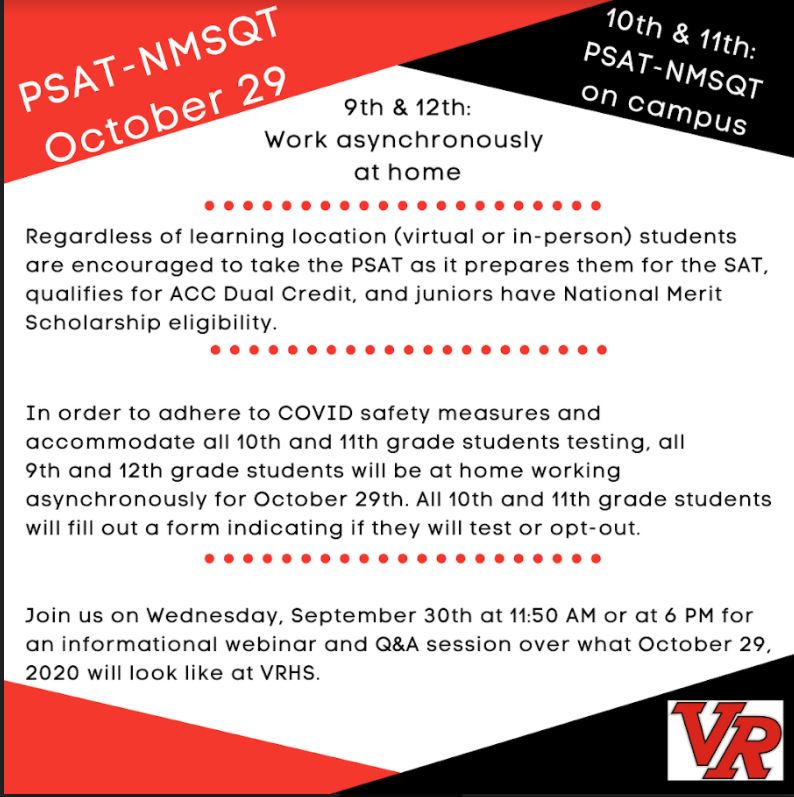 PSAT-NMSQT
October 29

10th & 11th:
PSAT-NMSQT
on campus

9th & 12th:
Work asynchronously
at home

Regardless of learning location (virtual or in-person) students are encouraged to take the PSAT as it prepares them for the SAT, qualifies for ACC Dual Credit, and juniors have National Merit Scholarship eligibility.

In order to adhere to COVID safety measures and accommodate all 10th and 11th grade students testing, all 9th and 12th grade students will be at home working asynchronously for October 29th. All 10th and 11th grade students will fill out a form indicating if they will test or opt-out.

Join us on Wednesday, September 30th at 11:50 AM or at 6 PM for an informational webinar and Q&A session over what October 29, 2020 will look like at VRHS.

VR